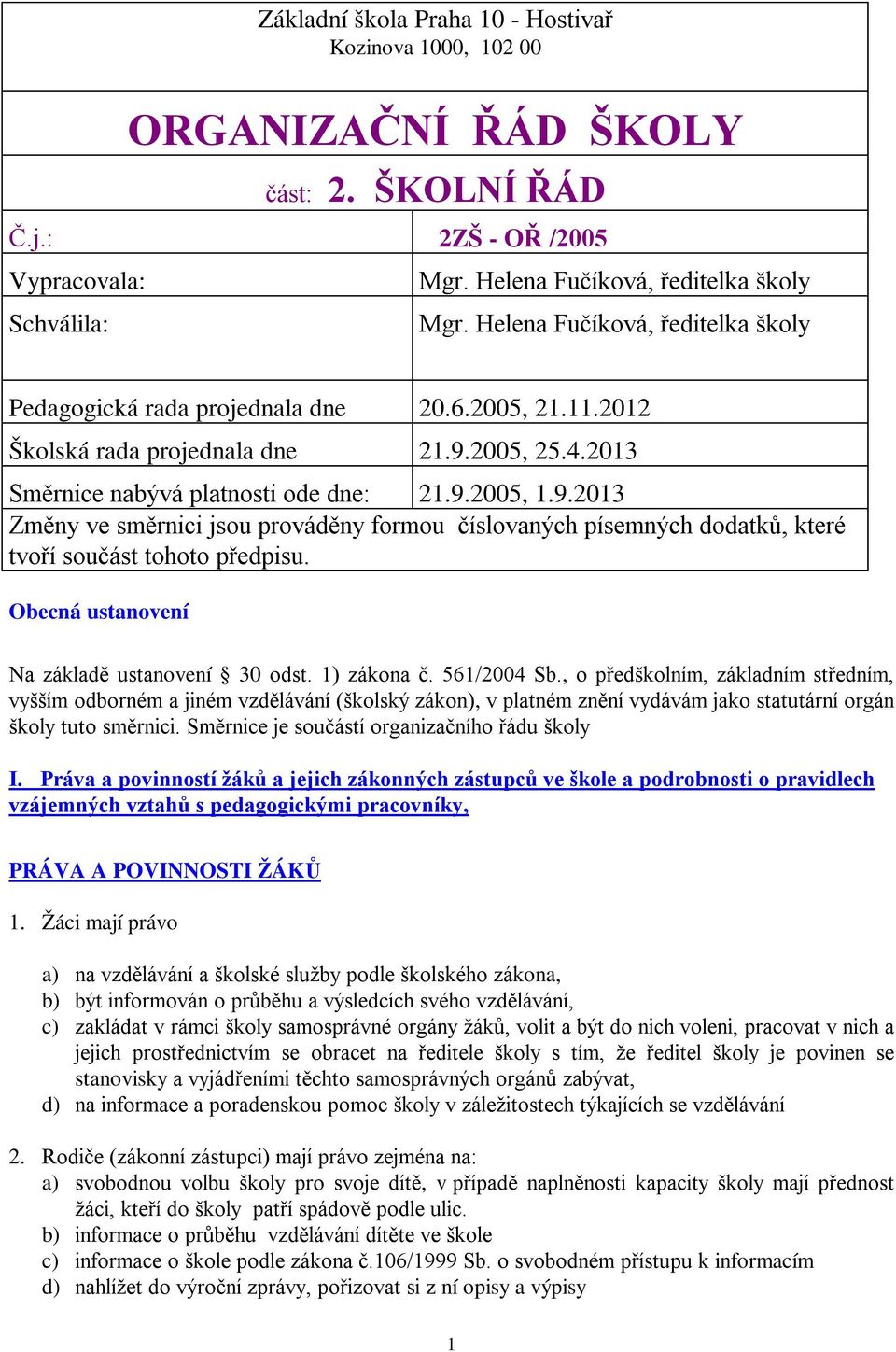 Základní škola Praha 10 - Hostivař
Kozinova 1000, 102 00

ORGANIZAČNÍ ŘÁD ŠKOLY

část: 2. ŠKOLNÍ ŘÁD

| Č.j.: | 2ZŠ - OŘ /2005 |
|---|---|
| Vypracovala: | Mgr. Helena Fučíková, ředitelka školy |
| Schválila: | Mgr. Helena Fučíková, ředitelka školy |
| Pedagogická rada projednala dne | 20.6.2005, 21.11.2012 |
| Školská rada projednala dne | 21.9.2005, 25.4.2013 |
| Směrnice nabývá platnosti ode dne: | 21.9.2005, 1.9.2013 |

Změny ve směrnici jsou prováděny formou číslovaných písemných dodatků, které tvoří součást tohoto předpisu.

Obecná ustanovení

Na základě ustanovení § 30 odst. 1) zákona č. 561/2004 Sb., o předškolním, základním středním, vyšším odborném a jiném vzdělávání (školský zákon), v platném znění vydávám jako statutární orgán školy tuto směrnici. Směrnice je součástí organizačního řádu školy

I. Práva a povinností žáků a jejich zákonných zástupců ve škole a podrobnosti o pravidlech vzájemných vztahů s pedagogickými pracovníky,

PRÁVA A POVINNOSTI ŽÁKŮ

1. Žáci mají právo

a) na vzdělávání a školské služby podle školského zákona,
b) být informován o průběhu a výsledcích svého vzdělávání,
c) zakládat v rámci školy samosprávné orgány žáků, volit a být do nich voleni, pracovat v nich a jejich prostřednictvím se obracet na ředitele školy s tím, že ředitel školy je povinen se stanovisky a vyjádřeními těchto samosprávných orgánů zabývat,
d) na informace a poradenskou pomoc školy v záležitostech týkajících se vzdělávání

2. Rodiče (zákonní zástupci) mají právo zejména na:
a) svobodnou volbu školy pro svoje dítě, v případě naplněnosti kapacity školy mají přednost žáci, kteří do školy patří spádově podle ulic.
b) informace o průběhu vzdělávání dítěte ve škole
c) informace o škole podle zákona č.106/1999 Sb. o svobodném přístupu k informacím
d) nahlížet do výroční zprávy, pořizovat si z ní opisy a výpisy

1